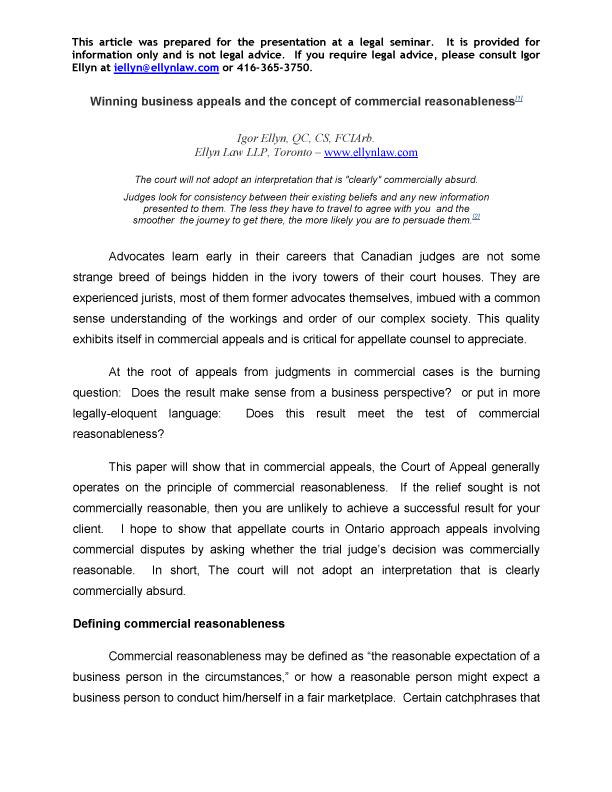 This article was prepared for the presentation at a legal seminar. It is provided for information only and is not legal advice. If you require legal advice, please consult Igor Ellyn at iellyn@ellynlaw.com or 416-365-3750.

Winning business appeals and the concept of commercial reasonableness[1]

Igor Ellyn, QC, CS, FCIArb.
Ellyn Law LLP, Toronto – www.ellynlaw.com

The court will not adopt an interpretation that is "clearly" commercially absurd.

Judges look for consistency between their existing beliefs and any new information presented to them. The less they have to travel to agree with you and the smoother the journey to get there, the more likely you are to persuade them.[2]

Advocates learn early in their careers that Canadian judges are not some strange breed of beings hidden in the ivory towers of their court houses. They are experienced jurists, most of them former advocates themselves, imbued with a common sense understanding of the workings and order of our complex society. This quality exhibits itself in commercial appeals and is critical for appellate counsel to appreciate.

At the root of appeals from judgments in commercial cases is the burning question: Does the result make sense from a business perspective? or put in more legally-eloquent language: Does this result meet the test of commercial reasonableness?

This paper will show that in commercial appeals, the Court of Appeal generally operates on the principle of commercial reasonableness. If the relief sought is not commercially reasonable, then you are unlikely to achieve a successful result for your client. I hope to show that appellate courts in Ontario approach appeals involving commercial disputes by asking whether the trial judge's decision was commercially reasonable. In short, The court will not adopt an interpretation that is clearly commercially absurd.

Defining commercial reasonableness

Commercial reasonableness may be defined as "the reasonable expectation of a business person in the circumstances," or how a reasonable person might expect a business person to conduct him/herself in a fair marketplace. Certain catchphrases that